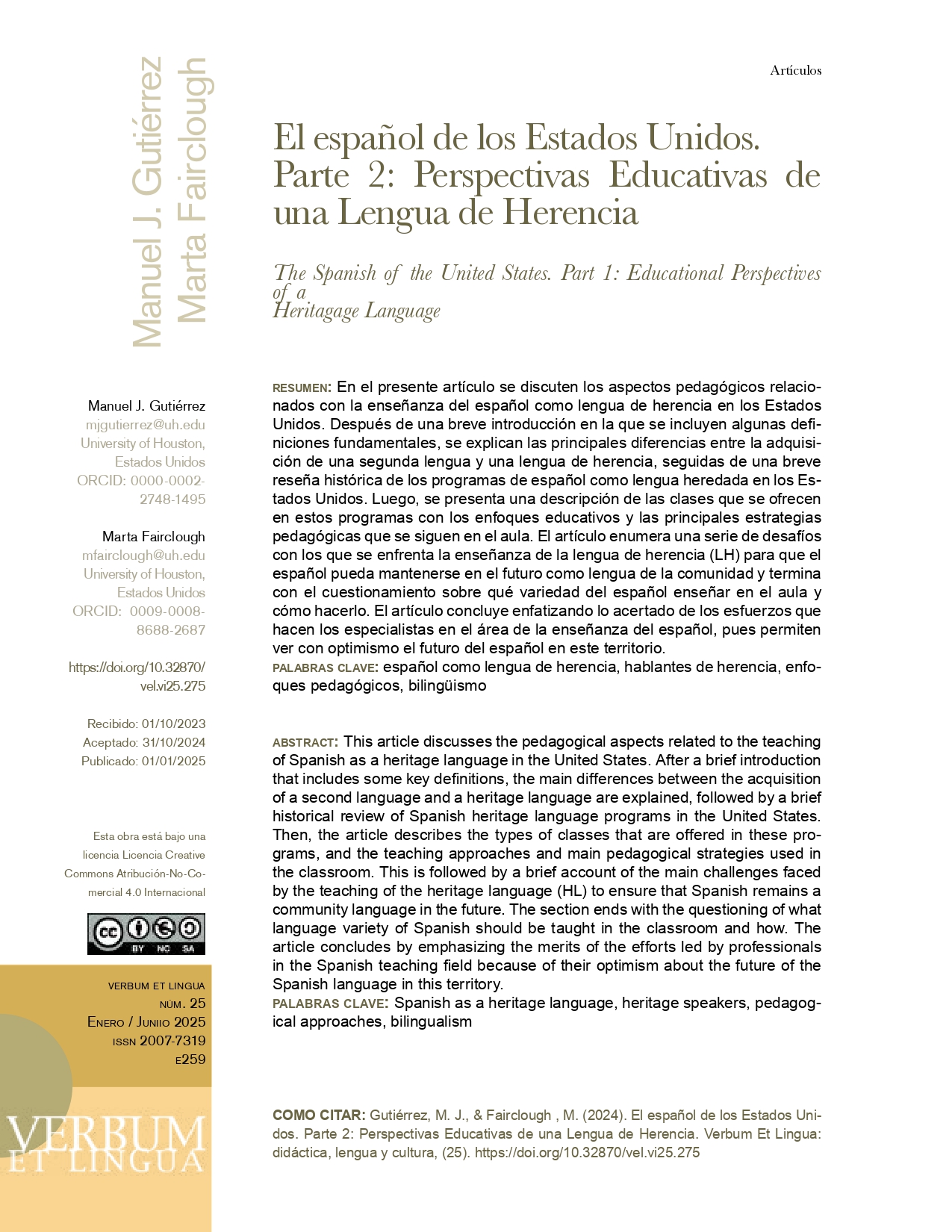 Manuel J. Gutiérrez
Marta Fairclough

Artículos

El español de los Estados Unidos. Parte 2: Perspectivas Educativas de una Lengua de Herencia

The Spanish of the United States. Part 1: Educational Perspectives of a
Heritagage Language

Manuel J. Gutiérrez
mjgutierrez@uh.edu
University of Houston,
Estados Unidos
ORCID: 0000-0002-2748-1495

Marta Fairclough
mfairclough@uh.edu
University of Houston,
Estados Unidos
ORCID: 0009-0008-8688-2687

https://doi.org/10.32870/vel.vi25.275

Recibido: 01/10/2023
Aceptado: 31/10/2024
Publicado: 01/01/2025

Esta obra está bajo una licencia Licencia Creative Commons Atribución-No-Comercial 4.0 Internacional

BY NC SA

VERBUM ET LINGUA
NÚM. 25
ENERO / JUNIIO 2025
ISSN 2007-7319
E259

VERBUM ET LINGUA

RESUMEN: En el presente artículo se discuten los aspectos pedagógicos relacionados con la enseñanza del español como lengua de herencia en los Estados Unidos. Después de una breve introducción en la que se incluyen algunas definiciones fundamentales, se explican las principales diferencias entre la adquisición de una segunda lengua y una lengua de herencia, seguidas de una breve reseña histórica de los programas de español como lengua heredada en los Estados Unidos. Luego, se presenta una descripción de las clases que se ofrecen en estos programas con los enfoques educativos y las principales estrategias pedagógicas que se siguen en el aula. El artículo enumera una serie de desafíos con los que se enfrenta la enseñanza de la lengua de herencia (LH) para que el español pueda mantenerse en el futuro como lengua de la comunidad y termina con el cuestionamiento sobre qué variedad del español enseñar en el aula y cómo hacerlo. El artículo concluye enfatizando lo acertado de los esfuerzos que hacen los especialistas en el área de la enseñanza del español, pues permiten ver con optimismo el futuro del español en este territorio.
PALABRAS CLAVE: español como lengua de herencia, hablantes de herencia, enfoques pedagógicos, bilingüismo

ABSTRACT: This article discusses the pedagogical aspects related to the teaching of Spanish as a heritage language in the United States. After a brief introduction that includes some key definitions, the main differences between the acquisition of a second language and a heritage language are explained, followed by a brief historical review of Spanish heritage language programs in the United States. Then, the article describes the types of classes that are offered in these programs, and the teaching approaches and main pedagogical strategies used in the classroom. This is followed by a brief account of the main challenges faced by the teaching of the heritage language (HL) to ensure that Spanish remains a community language in the future. The section ends with the questioning of what language variety of Spanish should be taught in the classroom and how. The article concludes by emphasizing the merits of the efforts led by professionals in the Spanish teaching field because of their optimism about the future of the Spanish language in this territory.
PALABRAS CLAVE: Spanish as a heritage language, heritage speakers, pedagogical approaches, bilingualism

COMO CITAR: Gutiérrez, M. J., & Fairclough , M. (2024). El español de los Estados Unidos. Parte 2: Perspectivas Educativas de una Lengua de Herencia. Verbum Et Lingua: didáctica, lengua y cultura, (25). https://doi.org/10.32870/vel.vi25.275